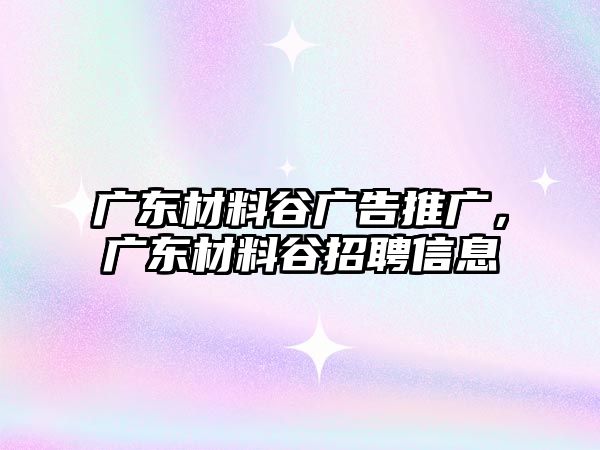 广东材料谷广告推广，广东材料谷招聘信息